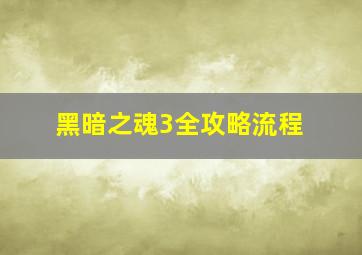 黑暗之魂3全攻略流程